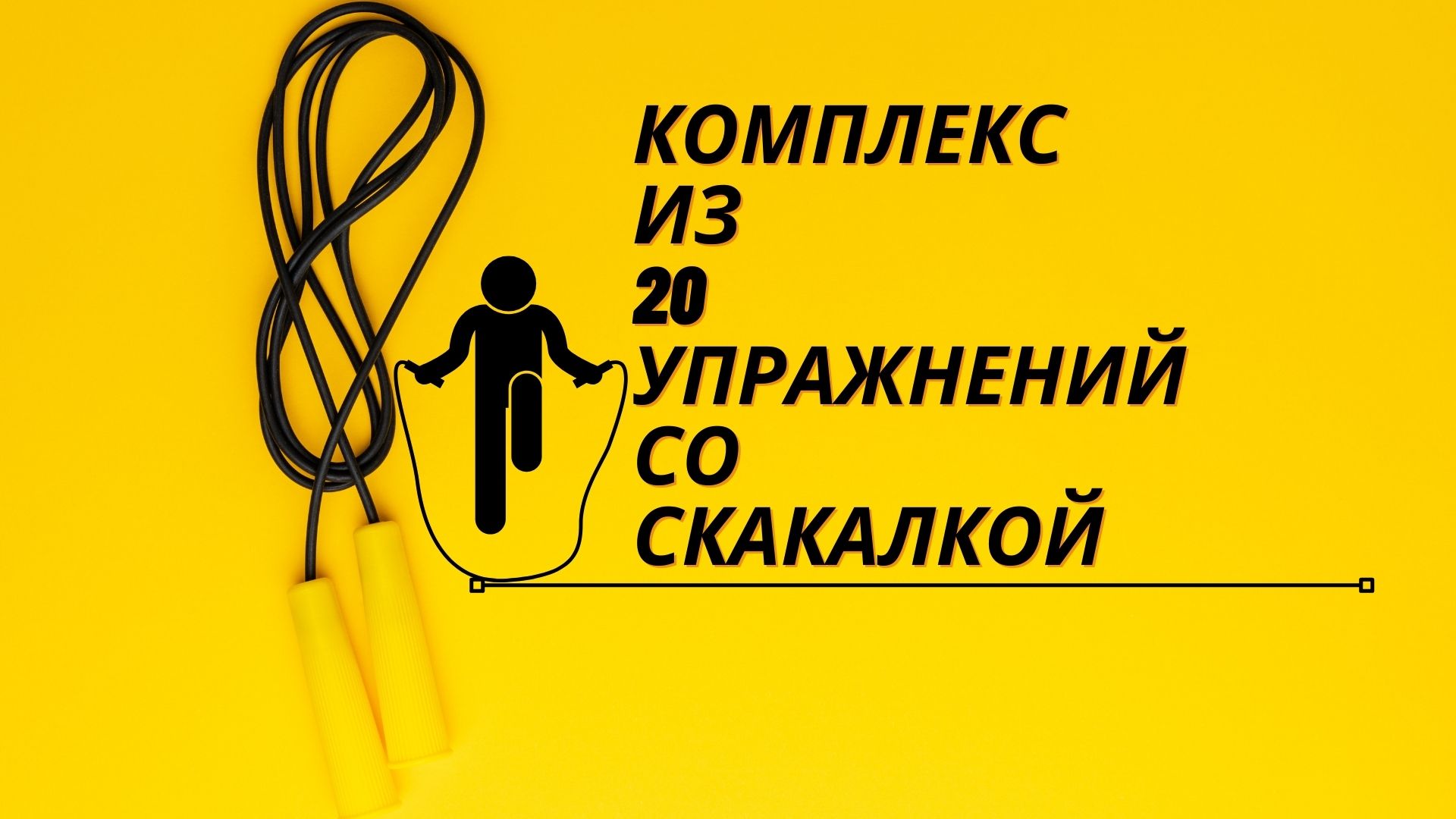 КОМПЛЕКС
ИЗ
20
УПРАЖНЕНИЙ
СО
СКАКАЛКОЙ